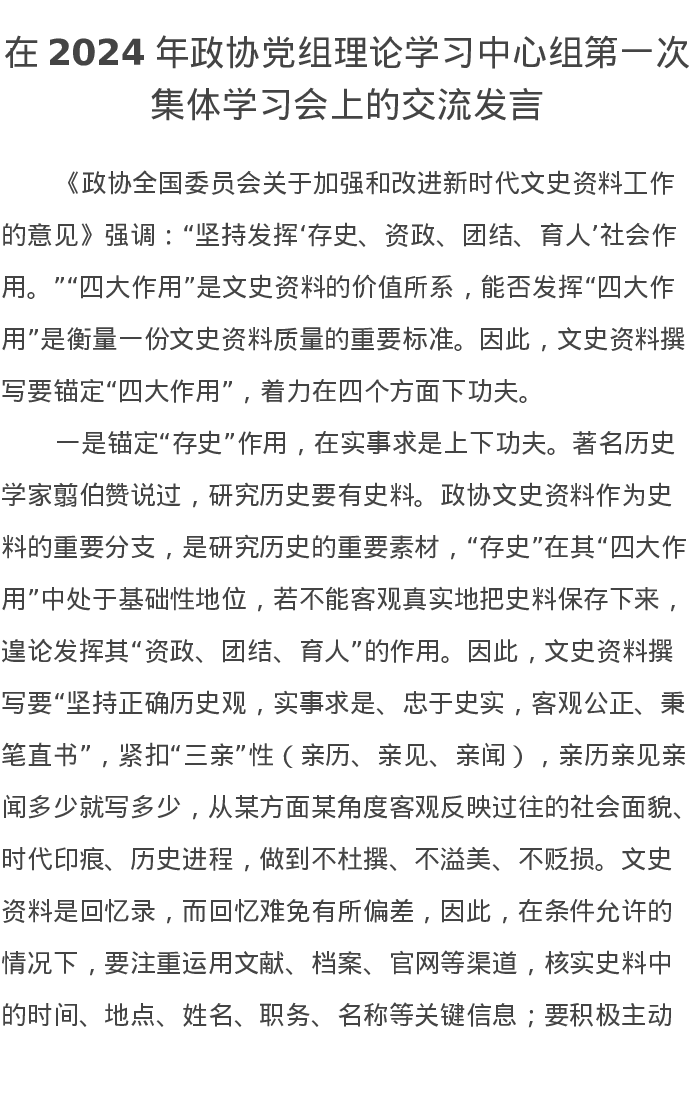 在 2024 年政协党组理论学习中心组第一次集体学习会上的交流发言

《政协全国委员会关于加强和改进新时代文史资料工作的意见》强调：“坚持发挥‘存史、资政、团结、育人’社会作用。”“四大作用”是文史资料的价值所系，能否发挥“四大作用”是衡量一份文史资料质量的重要标准。因此，文史资料撰写要锚定“四大作用”，着力在四个方面下功夫。

一是锚定“存史”作用，在实事求是上下功夫。著名历史学家翦伯赞说过，研究历史要有史料。政协文史资料作为史料的重要分支，是研究历史的重要素材，“存史”在其“四大作用”中处于基础性地位，若不能客观真实地把史料保存下来，遑论发挥其“资政、团结、育人”的作用。因此，文史资料撰写要“坚持正确历史观，实事求是、忠于史实，客观公正、秉笔直书”，紧扣“三亲”性（亲历、亲见、亲闻），亲历亲见亲闻多少就写多少，从某方面某角度客观反映过往的社会面貌、时代印痕、历史进程，做到不杜撰、不溢美、不贬损。文史资料是回忆录，而回忆难免有所偏差，因此，在条件允许的情况下，要注重运用文献、档案、官网等渠道，核实史料中的时间、地点、姓名、职务、名称等关键信息；要积极主动